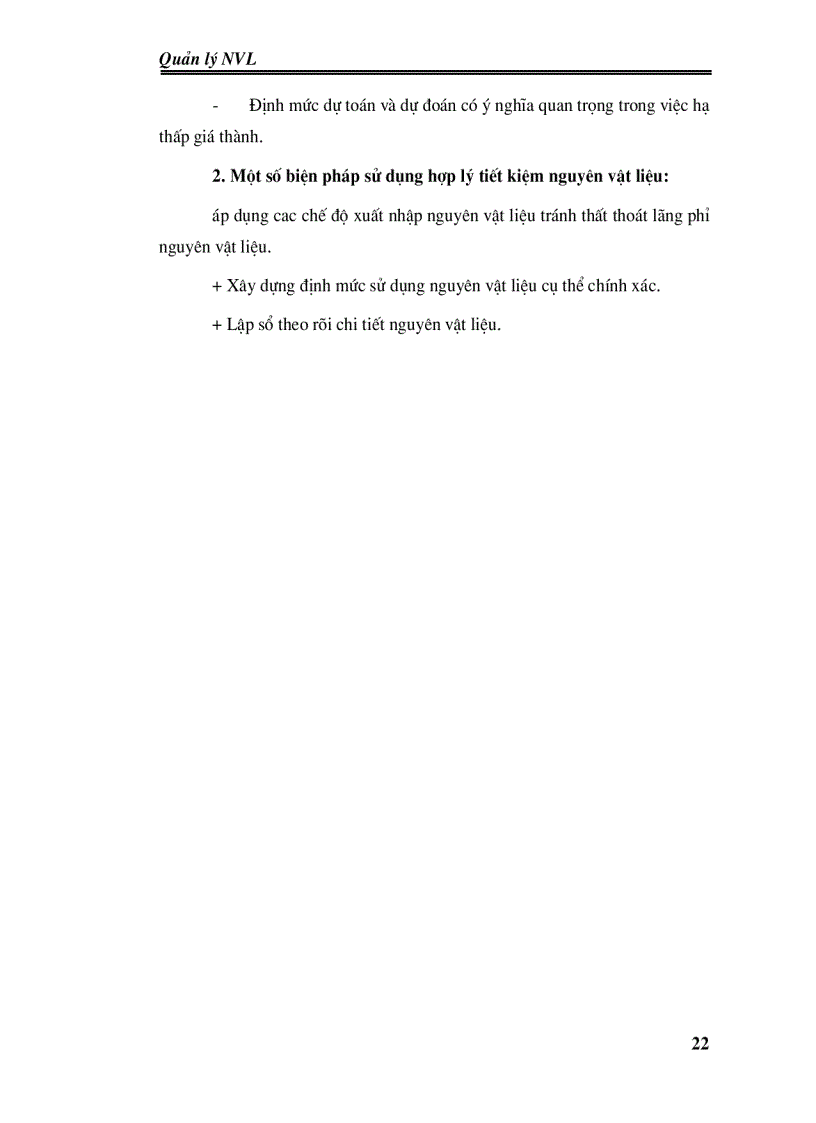 Quản lý NVL

- Định mức dự toán và dự đoán có ý nghĩa quan trọng trong việc hạ thấp giá thành.

2. Một số biện pháp sử dụng hợp lý tiết kiệm nguyên vật liệu:

áp dụng cac chế độ xuất nhập nguyên vật liệu tránh thất thoát lãng phỉ nguyên vật liệu.

+ Xây dựng định mức sử dụng nguyên vật liệu cụ thể chính xác.

+ Lập sổ theo rõi chi tiết nguyên vật liệu.

22